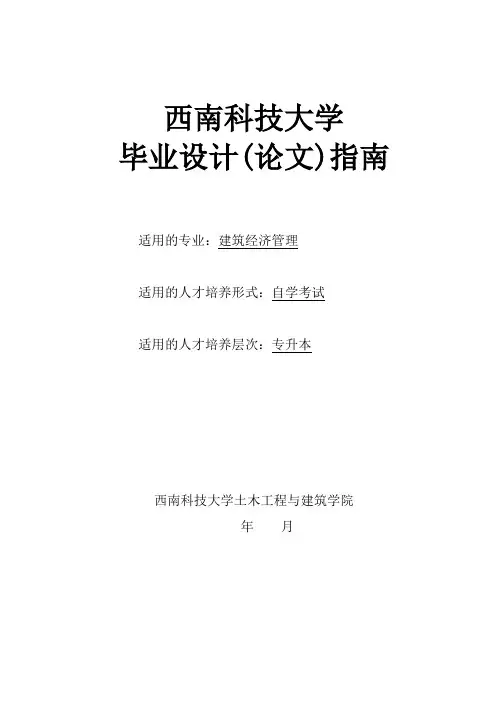 西南科技大学
毕业设计(论文)指南

适用的专业：建筑经济管理

适用的人才培养形式：自学考试

适用的人才培养层次：专升本

西南科技大学土木工程与建筑学院
年 月